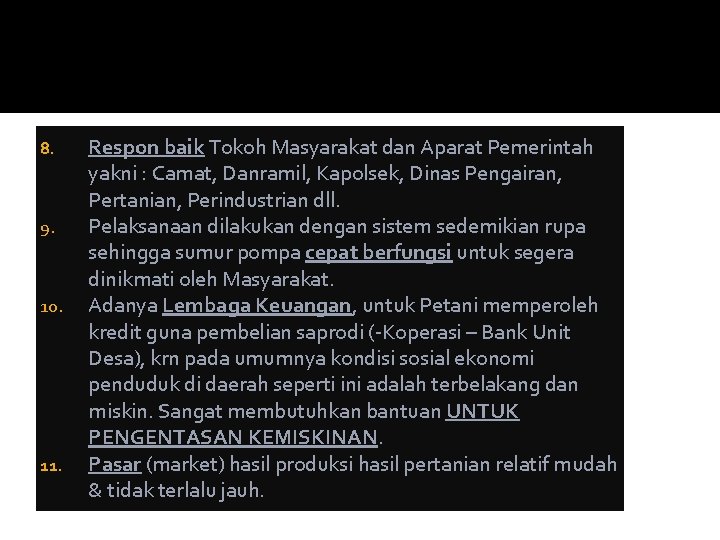 8. Respon baik Tokoh Masyarakat dan Aparat Pemerintah yakni : Camat, Danramil, Kapolsek, Dinas Pengairan, Pertanian, Perindustrian dll.

9. Pelaksanaan dilakukan dengan sistem sedemikian rupa sehingga sumur pompa cepat berfungsi untuk segera dinikmati oleh Masyarakat.

10. Adanya Lembaga Keuangan, untuk Petani memperoleh kredit guna pembelian saprodi (-Koperasi – Bank Unit Desa), krn pada umumnya kondisi sosial ekonomi penduduk di daerah seperti ini adalah terbelakang dan miskin. Sangat membutuhkan bantuan UNTUK PENGENTASAN KEMISKINAN.

11. Pasar (market) hasil produksi hasil pertanian relatif mudah & tidak terlalu jauh.